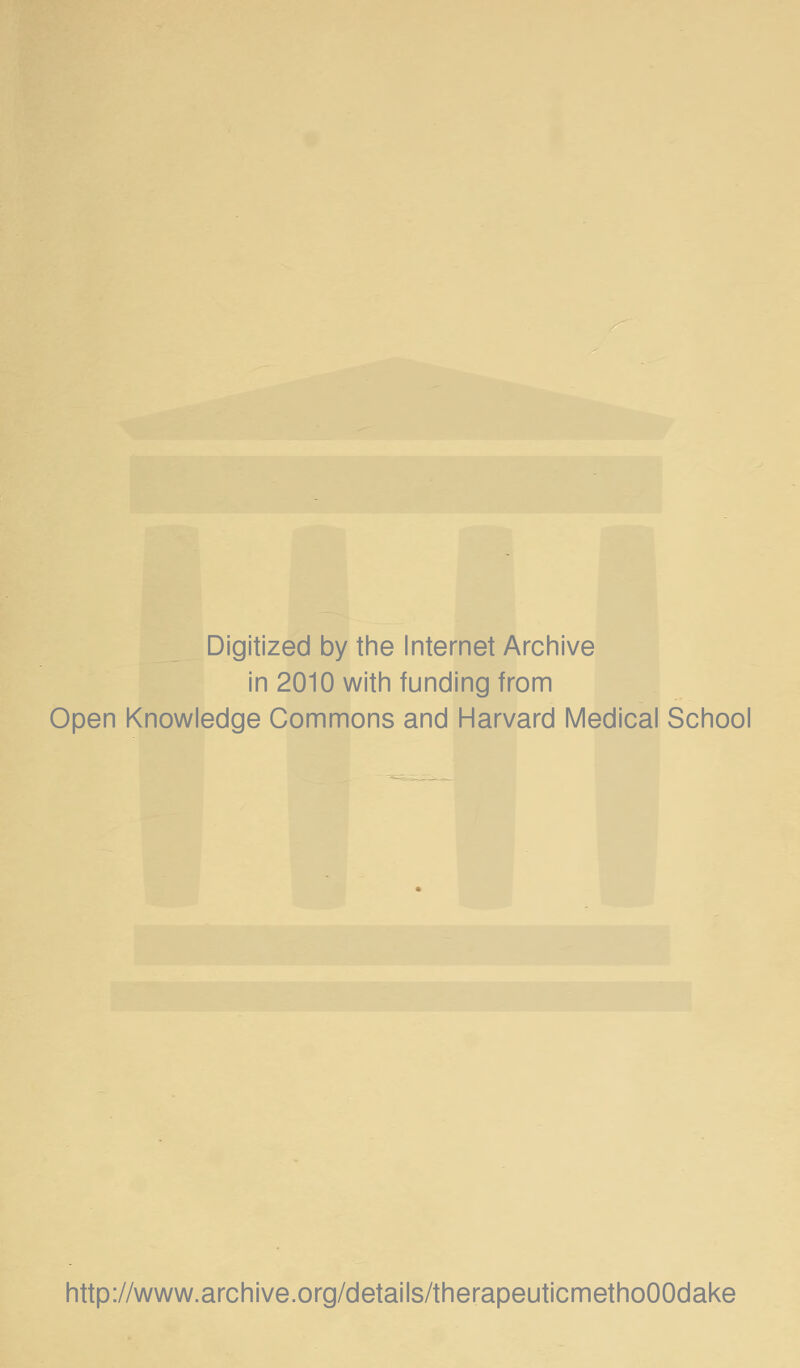 Digitized by the Internet Archive
in 2010 with funding from
Open Knowledge Commons and Harvard Medical School

http://www.archive.org/details/therapeuticmetho00dake